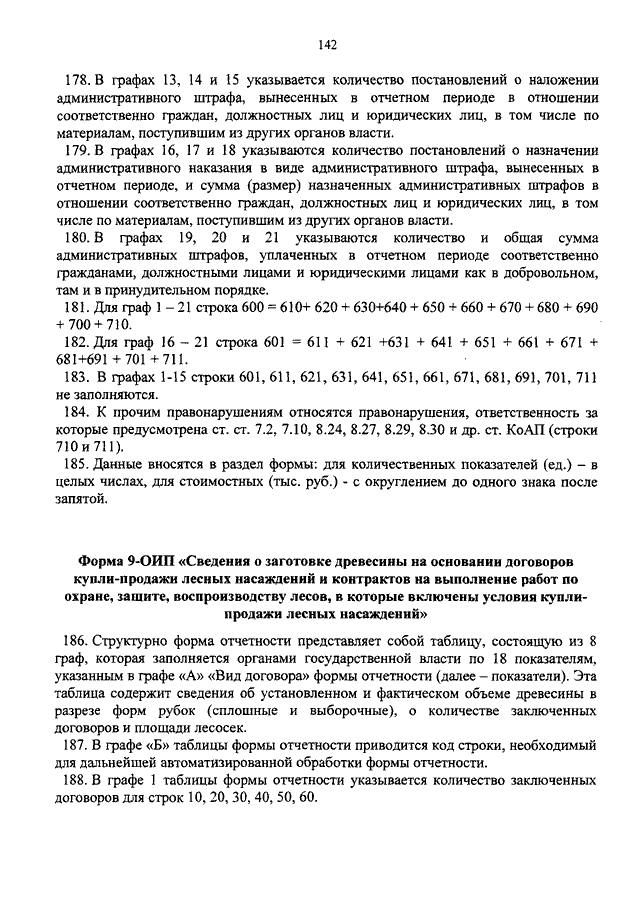 142

178. В графах 13, 14 и 15 указывается количество постановлений о наложении административного штрафа, вынесенных в отчетном периоде в отношении соответственно граждан, должностных лиц и юридических лиц, в том числе по материалам, поступившим из других органов власти.

179. В графах 16, 17 и 18 указываются количество постановлений о назначении административного наказания в виде административного штрафа, вынесенных в отчетном периоде, и сумма (размер) назначенных административных штрафов в отношении соответственно граждан, должностных лиц и юридических лиц, в том числе по материалам, поступившим из других органов власти.

180. В графах 19, 20 и 21 указываются количество и общая сумма административных штрафов, уплаченных в отчетном периоде соответственно гражданами, должностными лицами и юридическими лицами как в добровольном, там и в принудительном порядке.

181. Для граф 1 – 21 строка 600 = 610+ 620 + 630+640 + 650 + 660 + 670 + 680 + 690 + 700 + 710.

182. Для граф 16 – 21 строка 601 = 611 + 621 +631 + 641 + 651 + 661 + 671 + 681+691 + 701 + 711.

183. В графах 1-15 строки 601, 611, 621, 631, 641, 651, 661, 671, 681, 691, 701, 711 не заполняются.

184. К прочим правонарушениям относятся правонарушения, ответственность за которые предусмотрена ст. ст. 7.2, 7.10, 8.24, 8.27, 8.29, 8.30 и др. ст. КоАП (строки 710 и 711).

185. Данные вносятся в раздел формы: для количественных показателей (ед.) – в целых числах, для стоимостных (тыс. руб.) - с округлением до одного знака после запятой.

Форма 9-ОИП «Сведения о заготовке древесины на основании договоров купли-продажи лесных насаждений и контрактов на выполнение работ по охране, защите, воспроизводству лесов, в которые включены условия купли-продажи лесных насаждений»

186. Структурно форма отчетности представляет собой таблицу, состоящую из 8 граф, которая заполняется органами государственной власти по 18 показателям, указанным в графе «А» «Вид договора» формы отчетности (далее – показатели). Эта таблица содержит сведения об установленном и фактическом объеме древесины в разрезе форм рубок (сплошные и выборочные), о количестве заключенных договоров и площади лесосек.

187. В графе «Б» таблицы формы отчетности приводится код строки, необходимый для дальнейшей автоматизированной обработки формы отчетности.

188. В графе 1 таблицы формы отчетности указывается количество заключенных договоров для строк 10, 20, 30, 40, 50, 60.